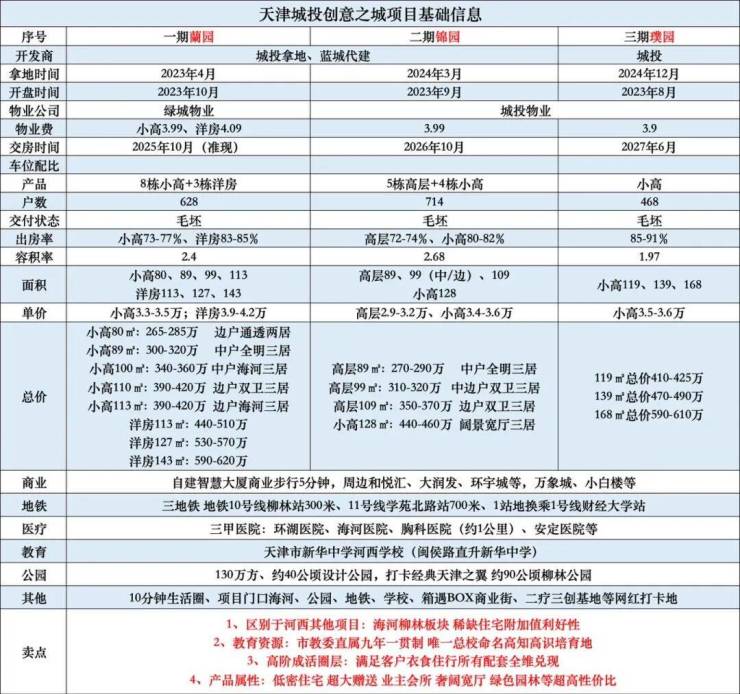 天津城投创意之城项目基础信息

| 序号 | 一期蘭园 | 二期锦园 | 三期璞园 |
|---|---|---|---|
| 开发商 | 城投拿地、蓝城代建 | | 城投 |
| 拿地时间 | 2023年4月 | 2024年3月 | 2024年12月 |
| 开盘时间 | 2023年10月 | 2023年9月 | 2023年8月 |
| 物业公司 | 绿城物业 | 城投物业 | |
| 物业费 | 小高3.99、洋房4.09 | 3.99 | 3.9 |
| 交房时间 | 2025年10月（准现） | 2026年10月 | 2027年6月 |
| 车位配比 | | | |
| 产品 | 8栋小高+3栋洋房 | 5栋高层+4栋小高 | 小高 |
| 户数 | 628 | 714 | 468 |
| 交付状态 | 毛坯 | 毛坯 | 毛坯 |
| 出房率 | 小高73-77%、洋房83-85% | 高层72-74%、小高80-82% | 85-91% |
| 容积率 | 2.4 | 2.68 | 1.97 |
| 面积 | 小高80、89、99、113 洋房113、127、143 | 高层89、99（中/边）、109 小高128 | 小高119、139、168 |
| 单价 | 小高3.3-3.5万；洋房3.9-4.2万 | 高层2.9-3.2万、小高3.4-3.6万 | 小高3.5-3.6万 |
| 总价 | 小高80㎡：265-285万 边户通透两居 小高89㎡：300-320万 中户全明三居 小高100㎡：340-360万 中户海河三居 小高110㎡：390-420万 边户双卫三居 小高113㎡：390-420万 边户海河三居 洋房113㎡：440-510万 洋房127㎡：530-570万 洋房143㎡：590-620万 | 高层89㎡：270-290万 中户全明三居 高层99㎡：310-320万 中边户双卫三居 高层109㎡：350-370万 边户双卫三居 小高128㎡：440-460万 阔景宽厅三居 | 119㎡总价410-425万 139㎡总价470-490万 168㎡总价590-610万 |
| 商业 | 自建智慧大厦商业步行5分钟，周边和悦汇、大润发、环宇城等，万象城、小白楼等 | | |
| 地铁 | 三地铁 地铁10号线柳林站300米、11号线学苑北路站700米、1站地换乘1号线财经大学站 | | |
| 医疗 | 三甲医院：环湖医院、海河医院、胸科医院（约1公里）、安定医院等 | | |
| 教育 | 天津市新华中学河西学校（闽侯路直升新华中学） | | |
| 公园 | 130万方、约40公顷设计公园，打卡经典天津之翼 约90公顷柳林公园 | | |
| 其他 | 10分钟生活圈、项目门口海河、公园、地铁、学校、箱遇BOX商业街、二疗三创基地等网红打卡地 | | |
| 卖点 | 1、区别于河西其他项目：海河柳林板块 稀缺住宅附加值利好性 2、教育资源：市教委直属九年一贯制 唯一总校命名高知高识培育地 3、高阶成活圈层：满足客户衣食住行所有配套全维兑现 4、产品属性：低密住宅 超大赠送 业主会所 奢阔宽厅 绿色园林等超高性价比 | | |